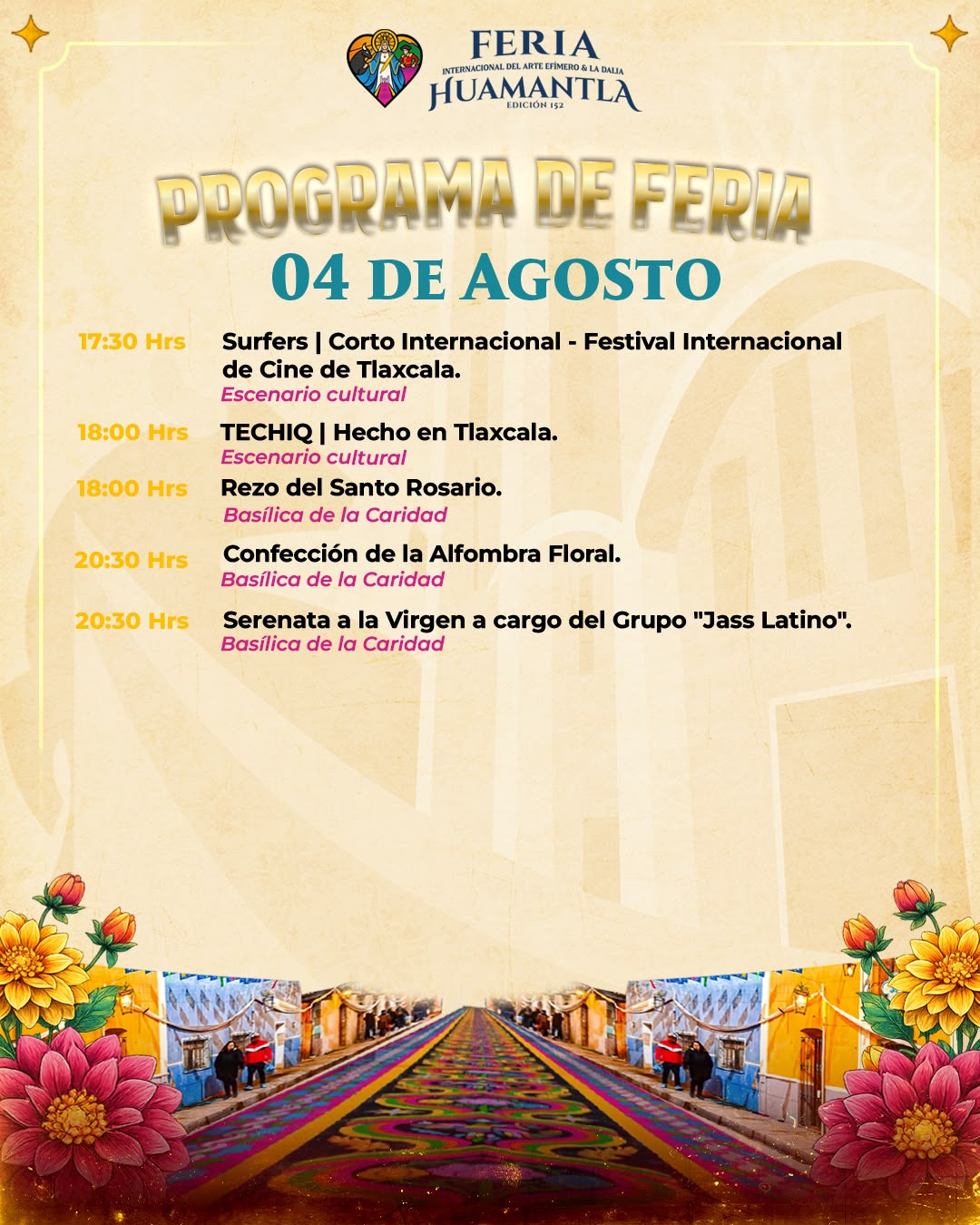 FERIA
INTERNACIONAL DEL ARTE EFÍMERO & LA DALIA
HUAMANTLA
EDICIÓN 152

PROGRAMA DE FERIA
04 DE AGOSTO

17:30 Hrs
Surfers | Corto Internacional - Festival Internacional de Cine de Tlaxcala.
Escenario cultural

18:00 Hrs
TECHIQ | Hecho en Tlaxcala.
Escenario cultural

18:00 Hrs
Rezo del Santo Rosario.
Basílica de la Caridad

20:30 Hrs
Confección de la Alfombra Floral.
Basílica de la Caridad

20:30 Hrs
Serenata a la Virgen a cargo del Grupo "Jass Latino".
Basílica de la Caridad